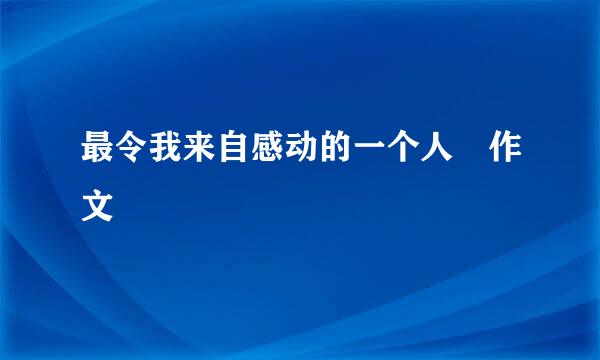 最令我来自感动的一个人　作文